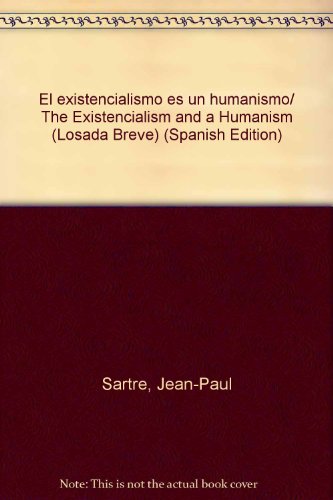 El existencialismo es un humanismo/ The Existencialism and a Humanism (Losada Breve) (Spanish Edition)

Sartre, Jean-Paul

Note: This is not the actual book cover